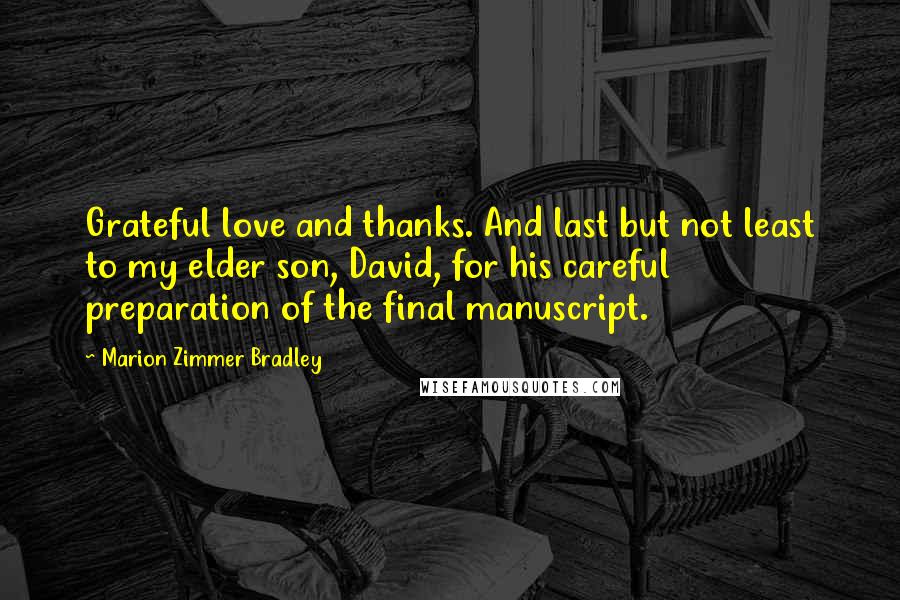 Grateful love and thanks. And last but not least to my elder son, David, for his careful preparation of the final manuscript.

~ Marion Zimmer Bradley

WISEFAMOUSQUOTES.COM